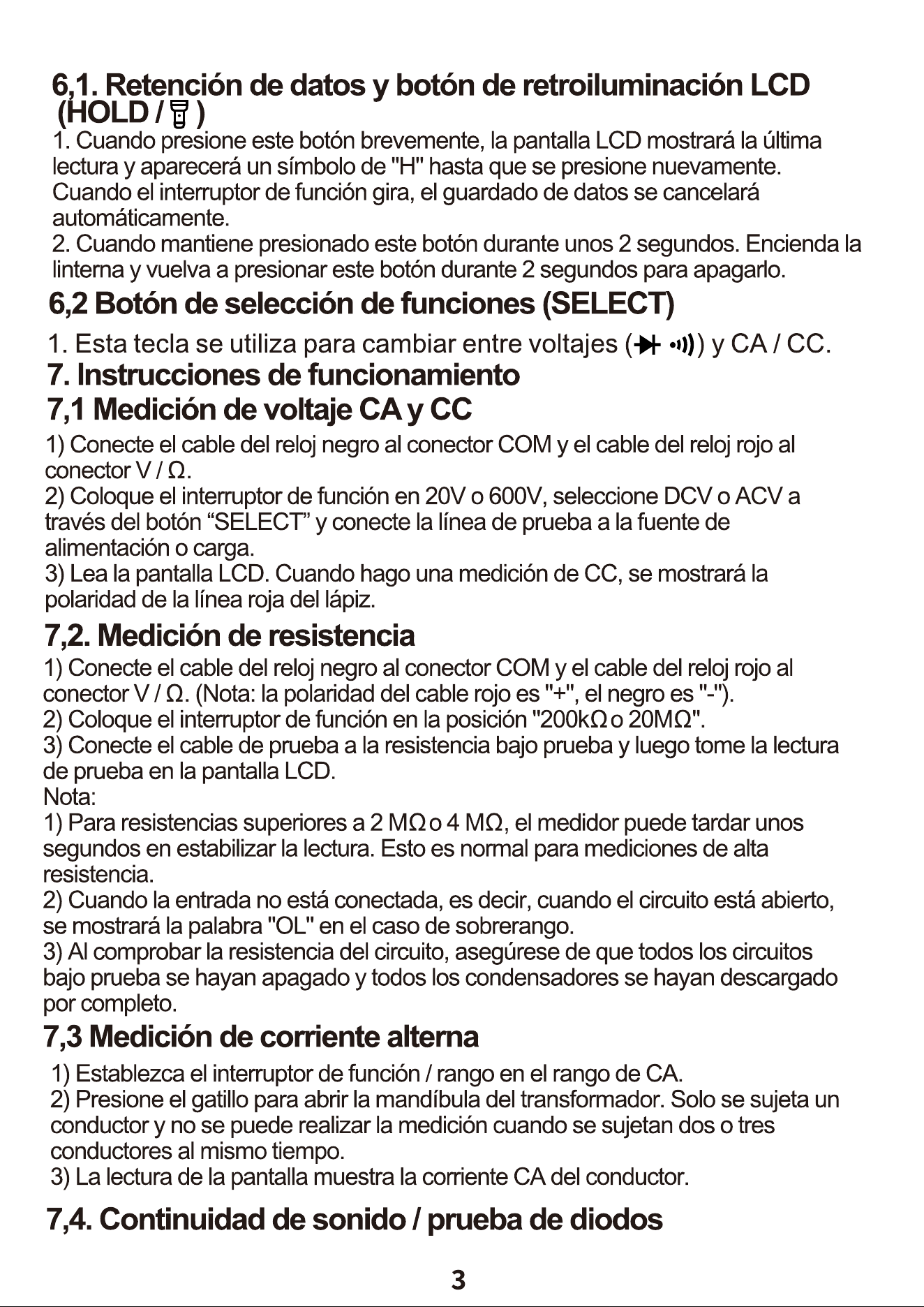 6,1. Retención de datos y botón de retroiluminación LCD (HOLD / )

1. Cuando presione este botón brevemente, la pantalla LCD mostrará la última lectura y aparecerá un símbolo de "H" hasta que se presione nuevamente. Cuando el interruptor de función gira, el guardado de datos se cancelará automáticamente.
2. Cuando mantiene presionado este botón durante unos 2 segundos. Encienda la linterna y vuelva a presionar este botón durante 2 segundos para apagarlo.

6,2 Botón de selección de funciones (SELECT)

1. Esta tecla se utiliza para cambiar entre voltajes ( ) y CA / CC.

7. Instrucciones de funcionamiento

7,1 Medición de voltaje CA y CC

1) Conecte el cable del reloj negro al conector COM y el cable del reloj rojo al conector V / Ω.
2) Coloque el interruptor de función en 20V o 600V, seleccione DCV o ACV a través del botón “SELECT” y conecte la línea de prueba a la fuente de alimentación o carga.
3) Lea la pantalla LCD. Cuando hago una medición de CC, se mostrará la polaridad de la línea roja del lápiz.

7,2. Medición de resistencia

1) Conecte el cable del reloj negro al conector COM y el cable del reloj rojo al conector V / Ω. (Nota: la polaridad del cable rojo es "+", el negro es "-").
2) Coloque el interruptor de función en la posición "200kΩ o 20MΩ".
3) Conecte el cable de prueba a la resistencia bajo prueba y luego tome la lectura de prueba en la pantalla LCD.
Nota:
1) Para resistencias superiores a 2 MΩ o 4 MΩ, el medidor puede tardar unos segundos en estabilizar la lectura. Esto es normal para mediciones de alta resistencia.
2) Cuando la entrada no está conectada, es decir, cuando el circuito está abierto, se mostrará la palabra "OL" en el caso de sobrerango.
3) Al comprobar la resistencia del circuito, asegúrese de que todos los circuitos bajo prueba se hayan apagado y todos los condensadores se hayan descargado por completo.

7,3 Medición de corriente alterna

1) Establezca el interruptor de función / rango en el rango de CA.
2) Presione el gatillo para abrir la mandíbula del transformador. Solo se sujeta un conductor y no se puede realizar la medición cuando se sujetan dos o tres conductores al mismo tiempo.
3) La lectura de la pantalla muestra la corriente CA del conductor.

7,4. Continuidad de sonido / prueba de diodos

3